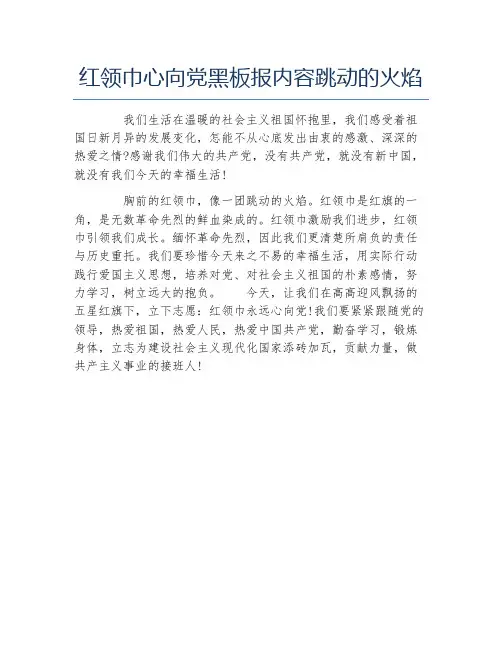 红领巾心向党黑板报内容跳动的火焰

我们生活在温暖的社会主义祖国怀抱里，我们感受着祖国日新月异的发展变化，怎能不从心底发出由衷的感激、深深的热爱之情?感谢我们伟大的共产党，没有共产党，就没有新中国，就没有我们今天的幸福生活！

胸前的红领巾，像一团跳动的火焰。红领巾是红旗的一角，是无数革命先烈的鲜血染成的。红领巾激励我们进步，红领巾引领我们成长。缅怀革命先烈，因此我们更清楚所肩负的责任与历史重托。我们要珍惜今天来之不易的幸福生活，用实际行动践行爱国主义思想，培养对党、对社会主义祖国的朴素感情，努力学习，树立远大的抱负。　　今天，让我们在高高迎风飘扬的五星红旗下，立下志愿：红领巾永远心向党!我们要紧紧跟随党的领导，热爱祖国，热爱人民，热爱中国共产党，勤奋学习，锻炼身体，立志为建设社会主义现代化国家添砖加瓦，贡献力量，做共产主义事业的接班人！